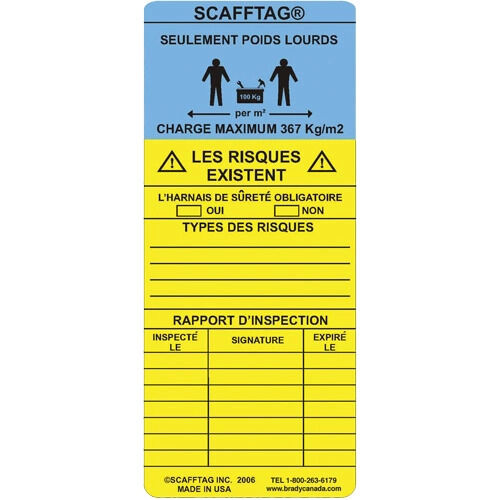 SCAFFTAG®

SEULEMENT POIDS LOURDS

100 Kg

per m²

CHARGE MAXIMUM 367 Kg/m2

LES RISQUES EXISTENT

L'HARNAIS DE SÛRETÉ OBLIGATOIRE

OUI NON

TYPES DES RISQUES

RAPPORT D'INSPECTION

| INSPECTÉ LE | SIGNATURE | EXPIRÉ LE |
|---|---|---|
| | | |
| | | |
| | | |
| | | |
| | | |
| | | |
| | | |

©SCAFFTAG INC. 2006
MADE IN USA

TEL 1-800-263-6179
www.bradycanada.com